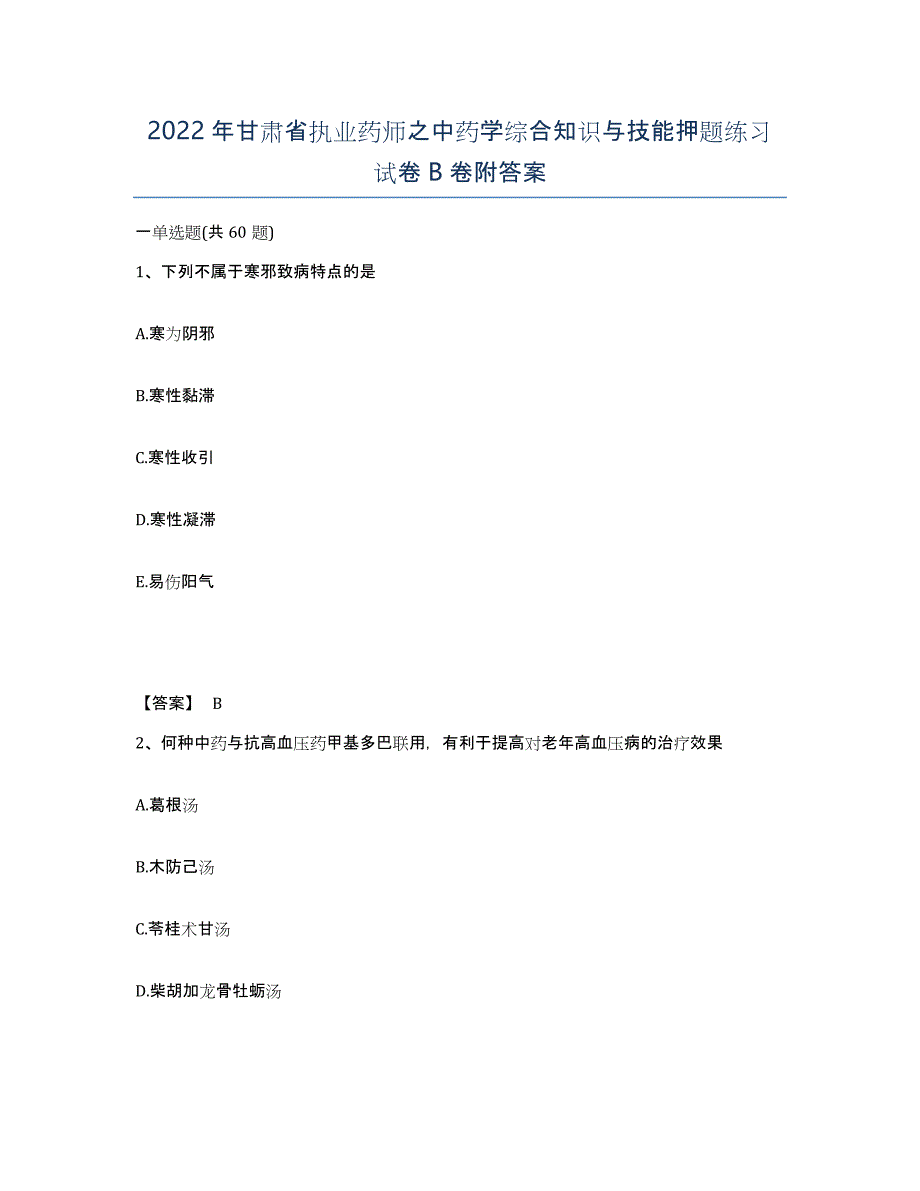 2022年甘肃省执业药师之中药学综合知识与技能押题练习试卷B卷附答案

一单选题(共60题)

1、下列不属于寒邪致病特点的是

A.寒为阴邪

B.寒性黏滞

C.寒性收引

D.寒性凝滞

E.易伤阳气

【答案】 B

2、何种中药与抗高血压药甲基多巴联用，有利于提高对老年高血压病的治疗效果

A.葛根汤

B.木防己汤

C.苓桂术甘汤

D.柴胡加龙骨牡蛎汤